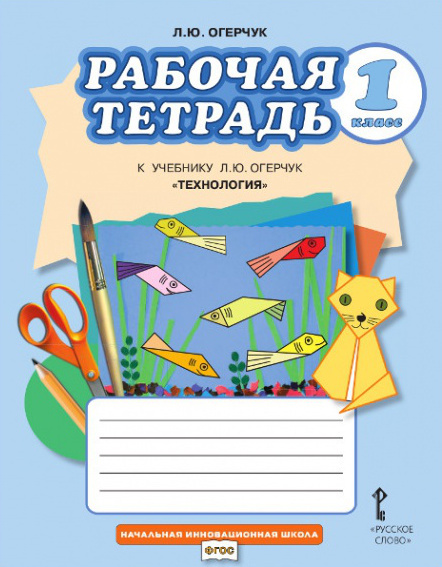 Л.Ю. ОГЕРЧУК

РАБОЧАЯ ТЕТРАДЬ

1 класс

К УЧЕБНИКУ Л.Ю. ОГЕРЧУК «ТЕХНОЛОГИЯ»

НАЧАЛЬНАЯ ИННОВАЦИОННАЯ ШКОЛА

ФГОС

РС

«РУССКОЕ СЛОВО»